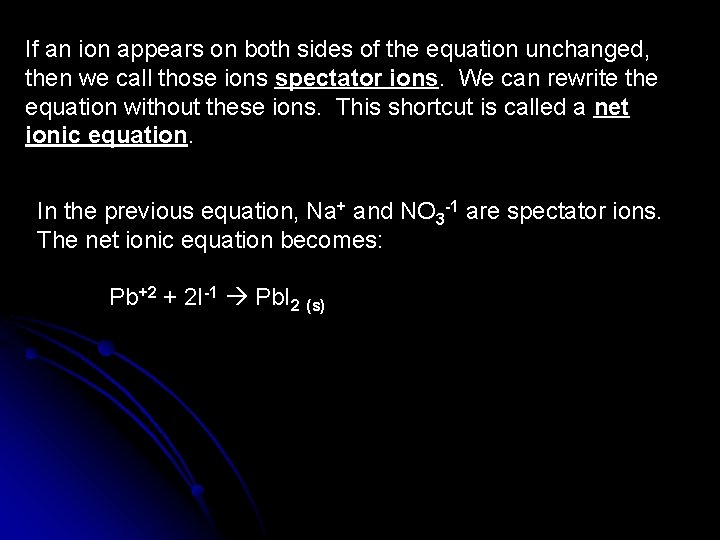 If an ion appears on both sides of the equation unchanged, then we call those ions spectator ions. We can rewrite the equation without these ions. This shortcut is called a net ionic equation.

In the previous equation, $Na^{+}$ and $NO_3^{-1}$ are spectator ions. The net ionic equation becomes:

$Pb^{+2} + 2I^{-1} \rightarrow PbI_{2\ (s)}$